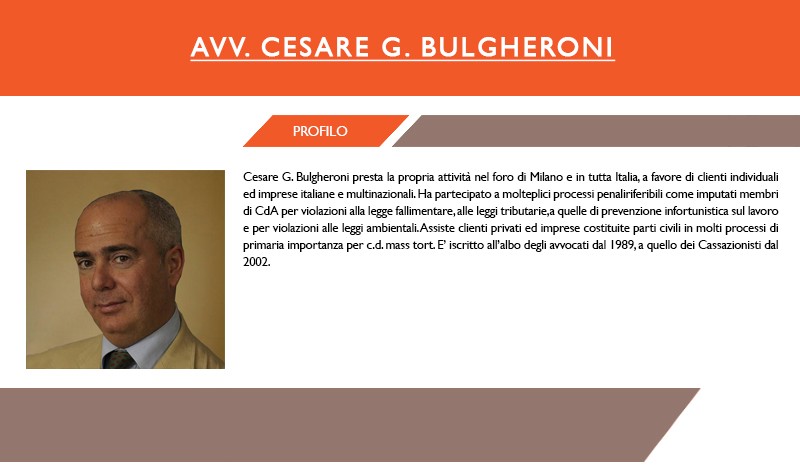 AVV. CESARE G. BULGHERONI

PROFILO

Cesare G. Bulgheroni presta la propria attività nel foro di Milano e in tutta Italia, a favore di clienti individuali ed imprese italiane e multinazionali. Ha partecipato a molteplici processi penaliriferibili come imputati membri di CdA per violazioni alla legge fallimentare, alle leggi tributarie,a quelle di prevenzione infortunistica sul lavoro e per violazioni alle leggi ambientali. Assiste clienti privati ed imprese costituite parti civili in molti processi di primaria importanza per c.d. mass tort. E' iscritto all'albo degli avvocati dal 1989, a quello dei Cassazionisti dal 2002.